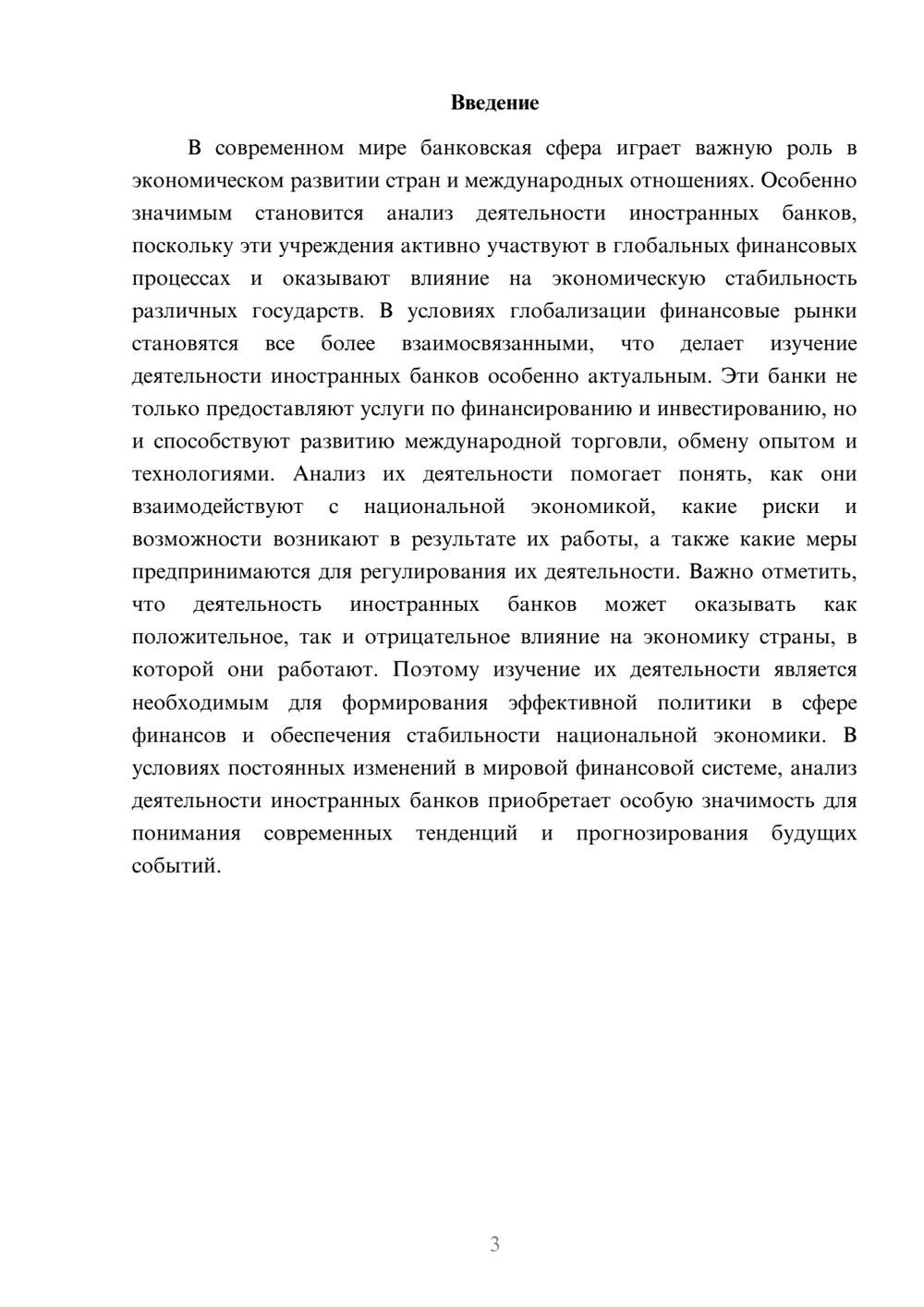 Введение

В современном мире банковская сфера играет важную роль в экономическом развитии стран и международных отношениях. Особенно значимым становится анализ деятельности иностранных банков, поскольку эти учреждения активно участвуют в глобальных финансовых процессах и оказывают влияние на экономическую стабильность различных государств. В условиях глобализации финансовые рынки становятся все более взаимосвязанными, что делает изучение деятельности иностранных банков особенно актуальным. Эти банки не только предоставляют услуги по финансированию и инвестированию, но и способствуют развитию международной торговли, обмену опытом и технологиями. Анализ их деятельности помогает понять, как они взаимодействуют с национальной экономикой, какие риски и возможности возникают в результате их работы, а также какие меры предпринимаются для регулирования их деятельности. Важно отметить, что деятельность иностранных банков может оказывать как положительное, так и отрицательное влияние на экономику страны, в которой они работают. Поэтому изучение их деятельности является необходимым для формирования эффективной политики в сфере финансов и обеспечения стабильности национальной экономики. В условиях постоянных изменений в мировой финансовой системе, анализ деятельности иностранных банков приобретает особую значимость для понимания современных тенденций и прогнозирования будущих событий.

3